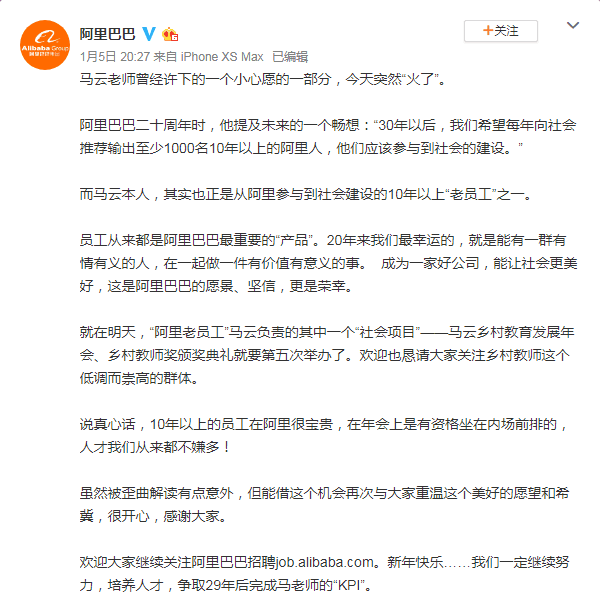 Alibaba Group 阿里巴巴集团

阿里巴巴

+关注

1月5日 20:27 来自 iPhone XS Max 已编辑

马云老师曾经许下的一个小心愿的一部分，今天突然“火了”。

阿里巴巴二十周年时，他提及未来的一个畅想：“30年以后，我们希望每年向社会推荐输出至少1000名10年以上的阿里人，他们应该参与到社会的建设。”

而马云本人，其实也正是从阿里参与到社会建设的10年以上“老员工”之一。

员工从来都是阿里巴巴最重要的“产品”。20年来我们最幸运的，就是能有一群有情有义的人，在一起做一件有价值有意义的事。 成为一家好公司，能让社会更美好，这是阿里巴巴的愿景、坚信，更是荣幸。

就在明天，“阿里老员工”马云负责的其中一个“社会项目”——马云乡村教育发展年会、乡村教师奖颁奖典礼就要第五次举办了。欢迎也恳请大家关注乡村教师这个低调而崇高的群体。

说真心话，10年以上的员工在阿里很宝贵，在年会上是有资格坐在内场前排的，人才我们从来都不嫌多！

虽然被歪曲解读有点意外，但能借这个机会再次与大家重温这个美好的愿望和希冀，很开心，感谢大家。

欢迎大家继续关注阿里巴巴招聘job.alibaba.com。新年快乐……我们一定继续努力，培养人才，争取29年后完成马老师的“KPI”。